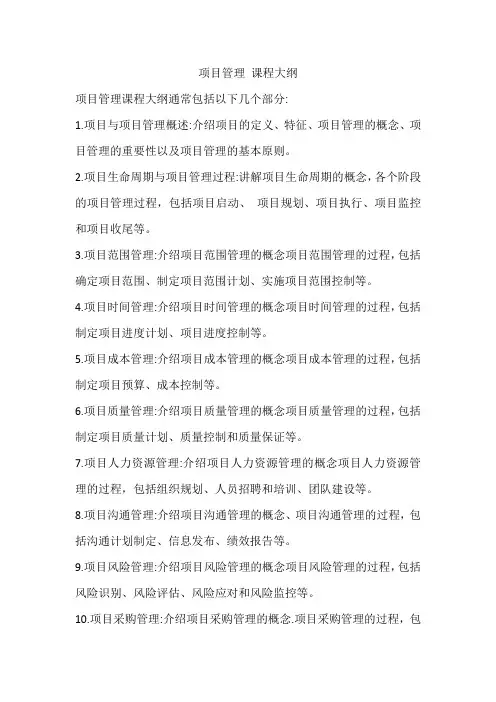 项目管理 课程大纲

项目管理课程大纲通常包括以下几个部分:

1.项目与项目管理概述:介绍项目的定义、特征、项目管理的概念、项目管理的重要性以及项目管理的基本原则。

2.项目生命周期与项目管理过程:讲解项目生命周期的概念,各个阶段的项目管理过程,包括项目启动、 项目规划、项目执行、项目监控和项目收尾等。

3.项目范围管理:介绍项目范围管理的概念项目范围管理的过程,包括确定项目范围、制定项目范围计划、实施项目范围控制等。

4.项目时间管理:介绍项目时间管理的概念项目时间管理的过程,包括制定项目进度计划、项目进度控制等。

5.项目成本管理:介绍项目成本管理的概念项目成本管理的过程,包括制定项目预算、成本控制等。

6.项目质量管理:介绍项目质量管理的概念项目质量管理的过程,包括制定项目质量计划、质量控制和质量保证等。

7.项目人力资源管理:介绍项目人力资源管理的概念项目人力资源管理的过程,包括组织规划、人员招聘和培训、团队建设等。

8.项目沟通管理:介绍项目沟通管理的概念、项目沟通管理的过程,包括沟通计划制定、信息发布、绩效报告等。

9.项目风险管理:介绍项目风险管理的概念项目风险管理的过程,包括风险识别、风险评估、风险应对和风险监控等。

10.项目采购管理:介绍项目采购管理的概念.项目采购管理的过程,包